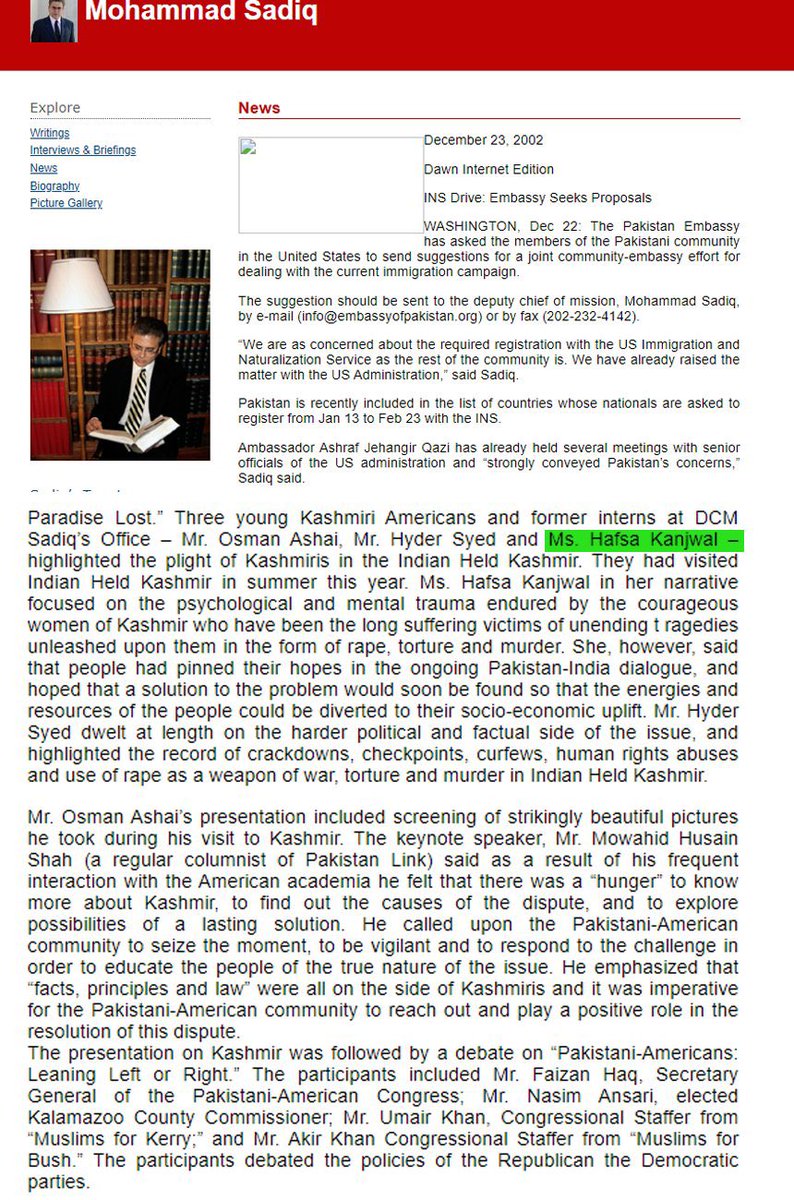 Mohammad Sadiq

Explore

Writings
Interviews & Briefings
News
Biography
Picture Gallery

News

December 23, 2002

Dawn Internet Edition

INS Drive: Embassy Seeks Proposals

WASHINGTON, Dec 22: The Pakistan Embassy has asked the members of the Pakistani community in the United States to send suggestions for a joint community-embassy effort for dealing with the current immigration campaign.

The suggestion should be sent to the deputy chief of mission, Mohammad Sadiq, by e-mail (info@embassyofpakistan.org) or by fax (202-232-4142).

"We are as concerned about the required registration with the US Immigration and Naturalization Service as the rest of the community is. We have already raised the matter with the US Administration," said Sadiq.

Pakistan is recently included in the list of countries whose nationals are asked to register from Jan 13 to Feb 23 with the INS.

Ambassador Ashraf Jehangir Qazi has already held several meetings with senior officials of the US administration and "strongly conveyed Pakistan's concerns," Sadiq said.

Paradise Lost." Three young Kashmiri Americans and former interns at DCM Sadiq's Office – Mr. Osman Ashai, Mr. Hyder Syed and Ms. Hafsa Kanjwal – highlighted the plight of Kashmiris in the Indian Held Kashmir. They had visited Indian Held Kashmir in summer this year. Ms. Hafsa Kanjwal in her narrative focused on the psychological and mental trauma endured by the courageous women of Kashmir who have been the long suffering victims of unending t ragedies unleashed upon them in the form of rape, torture and murder. She, however, said that people had pinned their hopes in the ongoing Pakistan-India dialogue, and hoped that a solution to the problem would soon be found so that the energies and resources of the people could be diverted to their socio-economic uplift. Mr. Hyder Syed dwelt at length on the harder political and factual side of the issue, and highlighted the record of crackdowns, checkpoints, curfews, human rights abuses and use of rape as a weapon of war, torture and murder in Indian Held Kashmir.

Mr. Osman Ashai's presentation included screening of strikingly beautiful pictures he took during his visit to Kashmir. The keynote speaker, Mr. Mowahid Husain Shah (a regular columnist of Pakistan Link) said as a result of his frequent interaction with the American academia he felt that there was a "hunger" to know more about Kashmir, to find out the causes of the dispute, and to explore possibilities of a lasting solution. He called upon the Pakistani-American community to seize the moment, to be vigilant and to respond to the challenge in order to educate the people of the true nature of the issue. He emphasized that "facts, principles and law" were all on the side of Kashmiris and it was imperative for the Pakistani-American community to reach out and play a positive role in the resolution of this dispute.
The presentation on Kashmir was followed by a debate on "Pakistani-Americans: Leaning Left or Right." The participants included Mr. Faizan Haq, Secretary General of the Pakistani-American Congress; Mr. Nasim Ansari, elected Kalamazoo County Commissioner; Mr. Umair Khan, Congressional Staffer from "Muslims for Kerry;" and Mr. Akir Khan Congressional Staffer from "Muslims for Bush." The participants debated the policies of the Republican the Democratic parties.